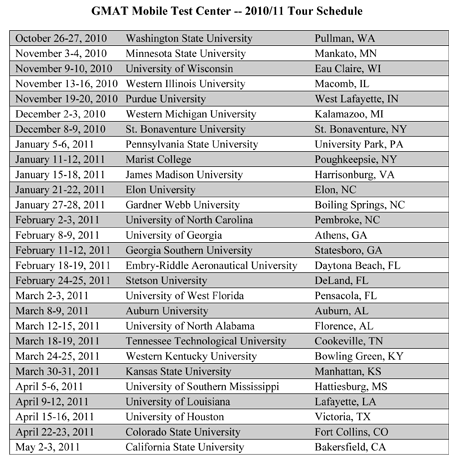 GMAT Mobile Test Center -- 2010/11 Tour Schedule

| | | |
|---|---|---|
| October 26-27, 2010 | Washington State University | Pullman, WA |
| November 3-4, 2010 | Minnesota State University | Mankato, MN |
| November 9-10, 2010 | University of Wisconsin | Eau Claire, WI |
| November 13-16, 2010 | Western Illinois University | Macomb, IL |
| November 19-20, 2010 | Purdue University | West Lafayette, IN |
| December 2-3, 2010 | Western Michigan University | Kalamazoo, MI |
| December 8-9, 2010 | St. Bonaventure University | St. Bonaventure, NY |
| January 5-6, 2011 | Pennsylvania State University | University Park, PA |
| January 11-12, 2011 | Marist College | Poughkeepsie, NY |
| January 15-18, 2011 | James Madison University | Harrisonburg, VA |
| January 21-22, 2011 | Elon University | Elon, NC |
| January 27-28, 2011 | Gardner Webb University | Boiling Springs, NC |
| February 2-3, 2011 | University of North Carolina | Pembroke, NC |
| February 8-9, 2011 | University of Georgia | Athens, GA |
| February 11-12, 2011 | Georgia Southern University | Statesboro, GA |
| February 18-19, 2011 | Embry-Riddle Aeronautical University | Daytona Beach, FL |
| February 24-25, 2011 | Stetson University | DeLand, FL |
| March 2-3, 2011 | University of West Florida | Pensacola, FL |
| March 8-9, 2011 | Auburn University | Auburn, AL |
| March 12-15, 2011 | University of North Alabama | Florence, AL |
| March 18-19, 2011 | Tennessee Technological University | Cookeville, TN |
| March 24-25, 2011 | Western Kentucky University | Bowling Green, KY |
| March 30-31, 2011 | Kansas State University | Manhattan, KS |
| April 5-6, 2011 | University of Southern Mississippi | Hattiesburg, MS |
| April 9-12, 2011 | University of Louisiana | Lafayette, LA |
| April 15-16, 2011 | University of Houston | Victoria, TX |
| April 22-23, 2011 | Colorado State University | Fort Collins, CO |
| May 2-3, 2011 | California State University | Bakersfield, CA |